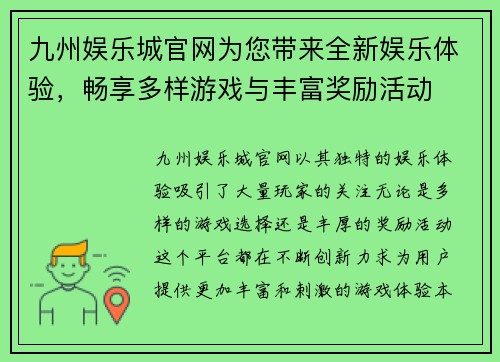 九州娱乐城官网为您带来全新娱乐体验，畅享多样游戏与丰富奖励活动

九州娱乐城官网以其独特的娱乐体验吸引了大量玩家的关注无论是多样的游戏选择还是丰厚的奖励活动这个平台都在不断创新力求为用户提供更加丰富和刺激的游戏体验本